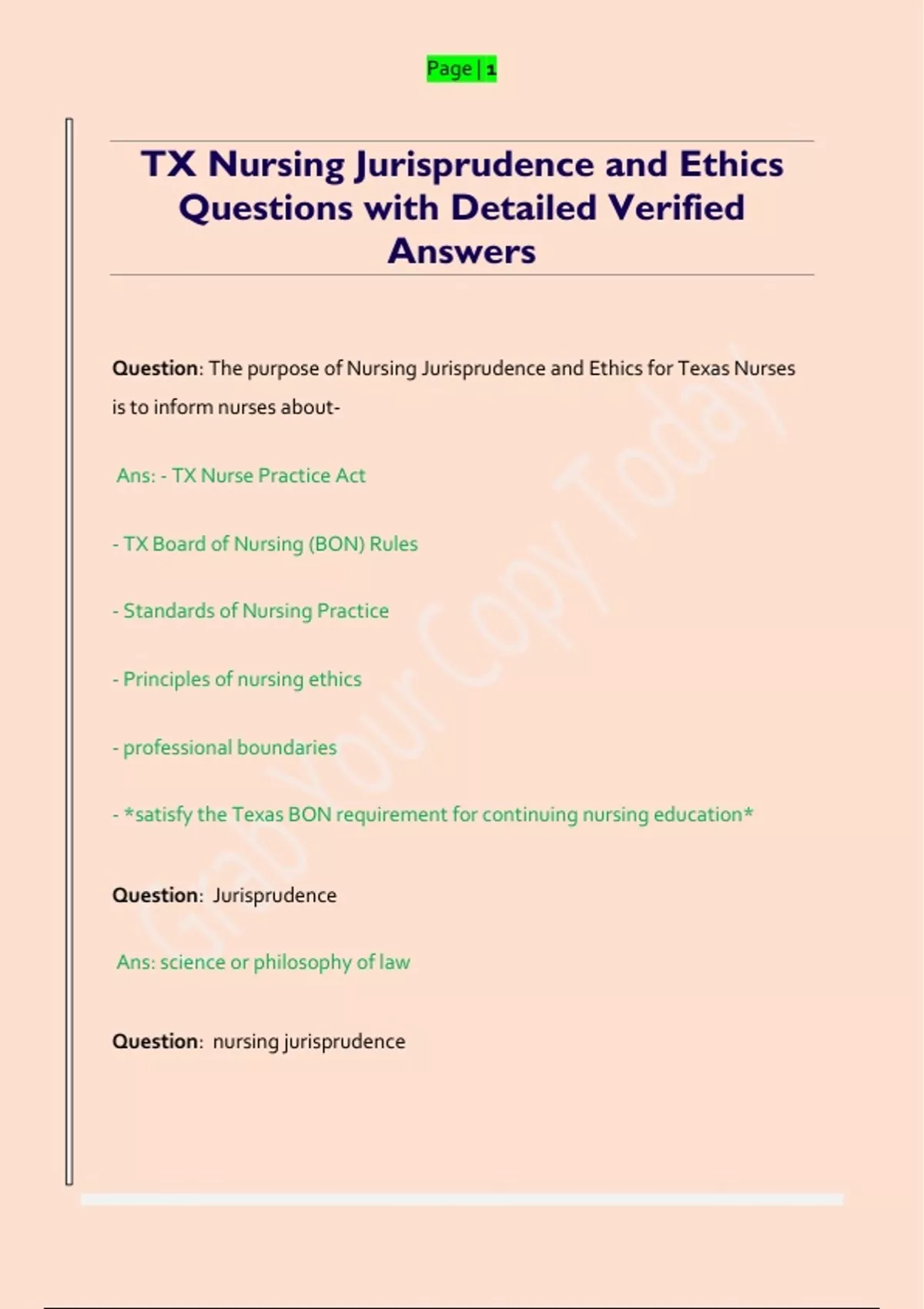 Page | 1

TX Nursing Jurisprudence and Ethics Questions with Detailed Verified Answers

Question: The purpose of Nursing Jurisprudence and Ethics for Texas Nurses is to inform nurses about-

Ans: - TX Nurse Practice Act

- TX Board of Nursing (BON) Rules

- Standards of Nursing Practice

- Principles of nursing ethics

- professional boundaries

- *satisfy the Texas BON requirement for continuing nursing education*

Question: Jurisprudence

Ans: science or philosophy of law

Question: nursing jurisprudence

Grab Your Copy Today